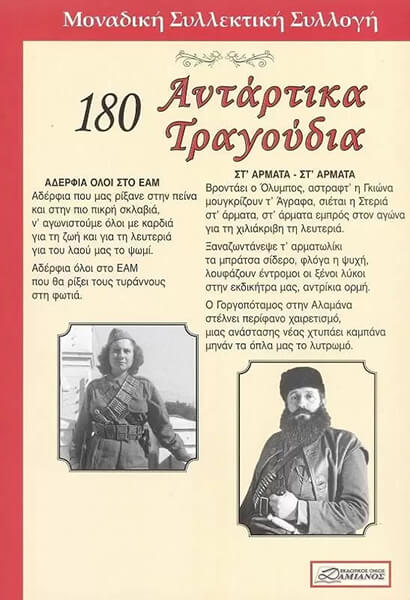 Μοναδική Συλλεκτική Συλλογή

180 Αντάρτικα Τραγούδια

ΑΔΕΡΦΙΑ ΟΛΟΙ ΣΤΟ ΕΑΜ
Αδέρφια που μας ρίξανε στην πείνα και στην πιο πικρή σκλαβιά, ν' αγωνιστούμε όλοι με καρδιά για τη ζωή και για τη λευτεριά για του λαού μας το ψωμί.

Αδέρφια όλοι στο ΕΑΜ που θα ρίξει τους τυράννους στη φωτιά.

ΣΤ' ΑΡΜΑΤΑ - ΣΤ' ΑΡΜΑΤΑ
Βροντάει ο Όλυμπος, αστραφτ' η Γκιώνα μουγκρίζουν τ' Άγραφα, σιέται η Στεριά στ' άρματα, στ' άρματα εμπρός στον αγώνα για τη χιλιάκριβη τη λευτεριά.

Ξαναζωντάνεψε τ' αρματωλίκι τα μπράτσα σίδερο, φλόγα η ψυχή, λουφάζουν έντρομοι οι ξένοι λύκοι στην εκδικήτρα μας, αντρίκια ορμή.

Ο Γοργοπόταμος στην Αλαμάνα στέλνει περίφανο χαιρετισμό, μιας ανάστασης νέας χτυπάει καμπάνα μηνάν τα όπλα μας το λυτρωμό.

ΕΚΔΟΤΙΚΟΣ ΟΙΚΟΣ ΔΑΜΙΑΝΟΣ